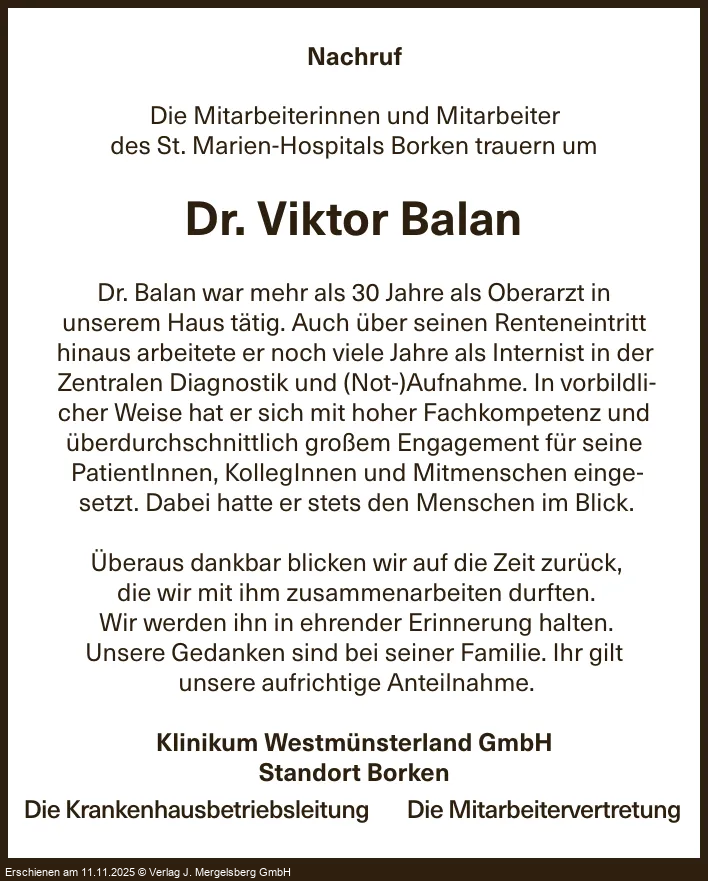 Nachruf

Die Mitarbeiterinnen und Mitarbeiter des St. Marien-Hospitals Borken trauern um

Dr. Viktor Balan

Dr. Balan war mehr als 30 Jahre als Oberarzt in unserem Haus tätig. Auch über seinen Renteneintritt hinaus arbeitete er noch viele Jahre als Internist in der Zentralen Diagnostik und (Not-)Aufnahme. In vorbildlicher Weise hat er sich mit hoher Fachkompetenz und überdurchschnittlich großem Engagement für seine PatientInnen, KollegInnen und Mitmenschen eingesetzt. Dabei hatte er stets den Menschen im Blick.

Überaus dankbar blicken wir auf die Zeit zurück, die wir mit ihm zusammenarbeiten durften. Wir werden ihn in ehrender Erinnerung halten. Unsere Gedanken sind bei seiner Familie. Ihr gilt unsere aufrichtige Anteilnahme.

Klinikum Westmünsterland GmbH
Standort Borken

Die Krankenhausbetriebsleitung

Die Mitarbeitervertretung

Erschienen am 11.11.2025 © Verlag J. Mergelsberg GmbH